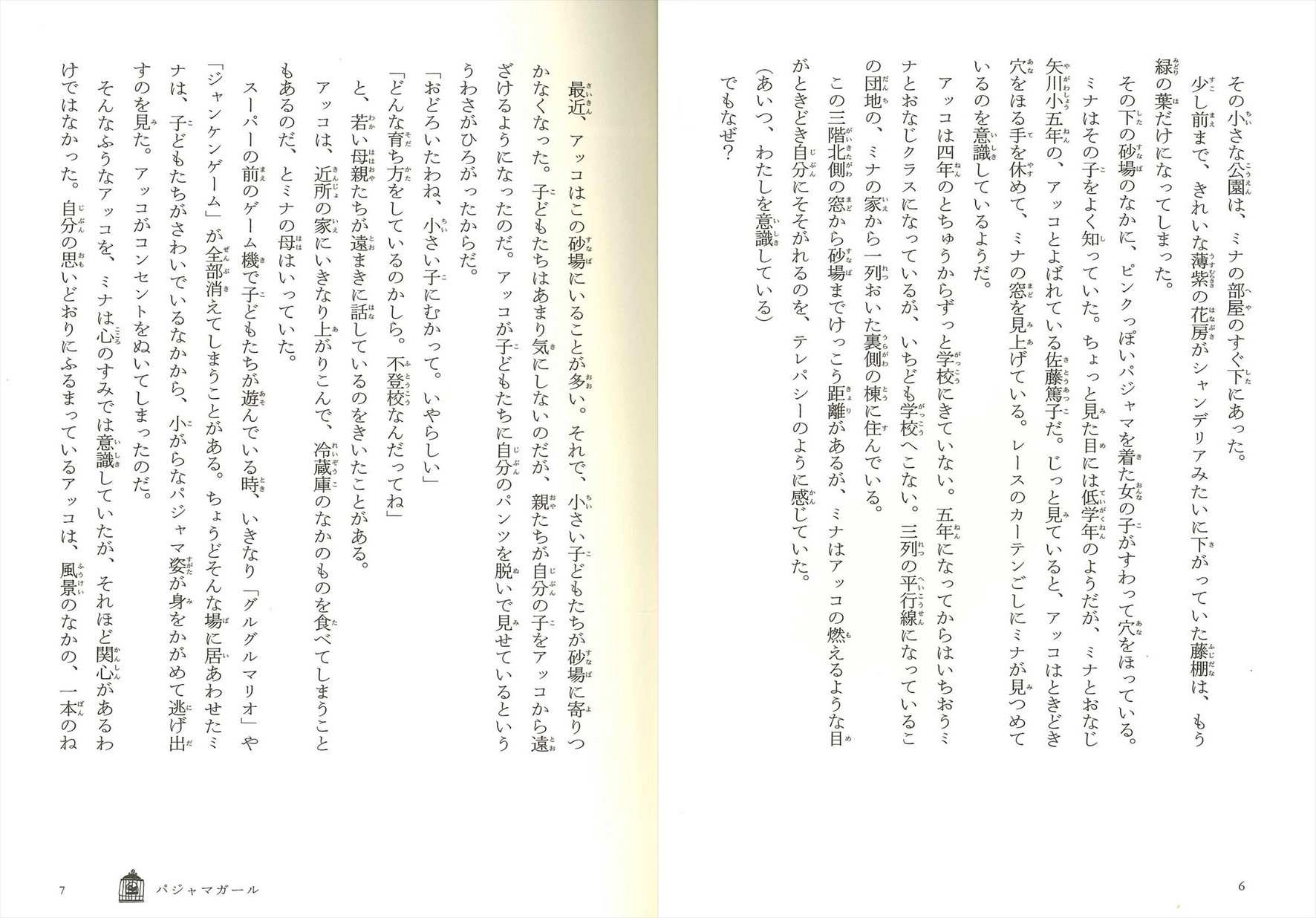 その小さな公園は、ミナの部屋のすぐ下にあった。

少し前まで、きれいな薄紫の花房がシャンデリアみたいに下がっていた藤棚は、もう緑の葉だけになってしまった。

その下の砂場のなかに、ピンクっぽいパジャマを着た女の子がすわって穴をほっている。

ミナはその子をよく知っていた。ちょっと見た目には低学年のようだが、ミナとおなじ矢川小五年の、アッコとよばれている佐藤篤子だ。じっと見ていると、アッコはときどき穴をほる手を休めて、ミナの窓を見上げている。レースのカーテンごしにミナが見つめているのを意識しているようだ。

アッコは四年のとちゅうからずっと学校にきていない。五年になってからはいちおうミナとおなじクラスになっているが、いちども学校へこない。三列の平行線になっているこの団地の、ミナの家から一列おいた裏側の棟に住んでいる。

この三階北側の窓から砂場までけっこう距離があるが、ミナはアッコの燃えるような目がときどき自分にそそがれるのを、テレパシーのように感じていた。

(あいつ、わたしを意識している)

でもなぜ?

6

最近、アッコはこの砂場にいることが多い。それで、小さい子どもたちが砂場に寄りつかなくなった。子どもたちはあまり気にしないのだが、親たちが自分の子をアッコから遠ざけるようになったのだ。アッコが子どもたちに自分のパンツを脱いで見せているといううわさがひろがったからだ。

「おどろいたわね、小さい子にむかって。いやらしい」

「どんな育ち方をしているのかしら。不登校なんだってね」

と、若い母親たちが遠まきに話しているのをきいたことがある。

アッコは、近所の家にいきなり上がりこんで、冷蔵庫のなかのものを食べてしまうこともあるのだ、とミナの母はいっていた。

スーパーの前のゲーム機で子どもたちが遊んでいる時、いきなり「グルグルマリオ」や「ジャンケンゲーム」が全部消えてしまうことがある。ちょうどそんな場に居あわせたミナは、子どもたちがさわいでいるなかから、小がらなパジャマ姿が身をかがめて逃げ出すのを見た。アッコがコンセントをぬいてしまったのだ。

そんなふうなアッコを、ミナは心のすみでは意識していたが、それほど関心があるわけではなかった。自分の思いどおりにふるまっているアッコは、風景のなかの、一本のね

7 パジャマガール